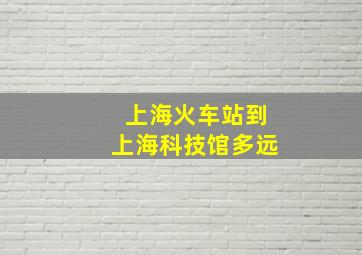 上海火车站到
上海科技馆多远